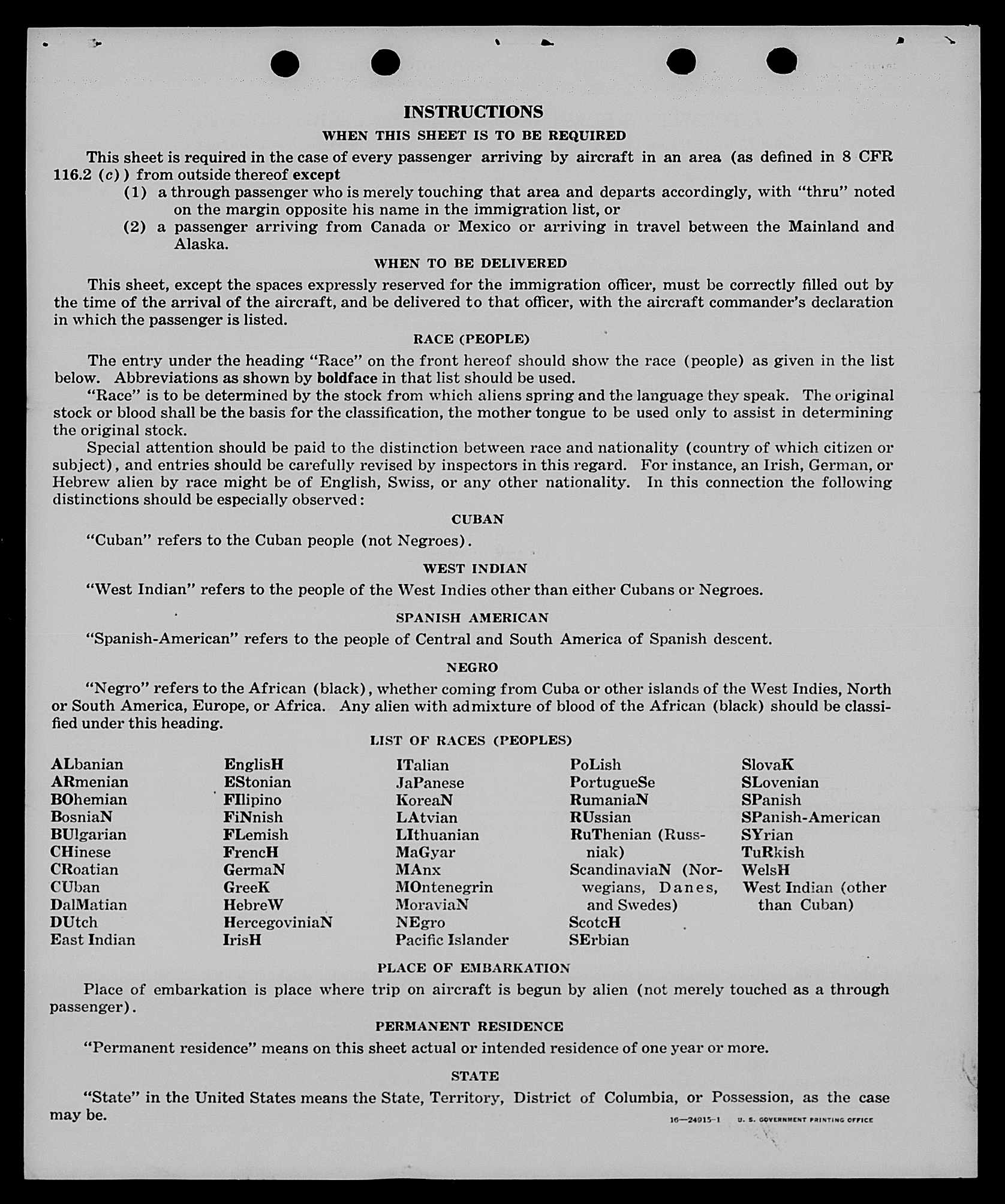 INSTRUCTIONS

WHEN THIS SHEET IS TO BE REQUIRED

This sheet is required in the case of every passenger arriving by aircraft in an area (as defined in 8 CFR 116.2 (c)) from outside thereof except

(1) a through passenger who is merely touching that area and departs accordingly, with "thru" noted on the margin opposite his name in the immigration list, or

(2) a passenger arriving from Canada or Mexico or arriving in travel between the Mainland and Alaska.

WHEN TO BE DELIVERED

This sheet, except the spaces expressly reserved for the immigration officer, must be correctly filled out by the time of the arrival of the aircraft, and be delivered to that officer, with the aircraft commander's declaration in which the passenger is listed.

RACE (PEOPLE)

The entry under the heading "Race" on the front hereof should show the race (people) as given in the list below. Abbreviations as shown by boldface in that list should be used.

"Race" is to be determined by the stock from which aliens spring and the language they speak. The original stock or blood shall be the basis for the classification, the mother tongue to be used only to assist in determining the original stock.

Special attention should be paid to the distinction between race and nationality (country of which citizen or subject), and entries should be carefully revised by inspectors in this regard. For instance, an Irish, German, or Hebrew alien by race might be of English, Swiss, or any other nationality. In this connection the following distinctions should be especially observed:

CUBAN

"Cuban" refers to the Cuban people (not Negroes).

WEST INDIAN

"West Indian" refers to the people of the West Indies other than either Cubans or Negroes.

SPANISH AMERICAN

"Spanish-American" refers to the people of Central and South America of Spanish descent.

NEGRO

"Negro" refers to the African (black), whether coming from Cuba or other islands of the West Indies, North or South America, Europe, or Africa. Any alien with admixture of blood of the African (black) should be classified under this heading.

LIST OF RACES (PEOPLES)

ALbanian
ARmenian
BOhemian
BosniaN
BUlgarian
CHinese
CRoatian
CUban
DalMatian
DUtch
East Indian

EnglisH
EStonian
FIlipino
FiNnish
FLemish
FrencH
GermaN
GreeK
HebreW
HercegoviniaN
IrisH

ITalian
JaPanese
KoreaN
LAtvian
LIthuanian
MaGyar
MAnx
MOntenegrin
MoraviaN
NEgro
Pacific Islander

PoLish
PortugueSe
RumaniaN
RUssian
RuThenian (Russniak)
ScandinaviaN (Norwegians, Danes, and Swedes)
ScotcH
SErbian

SlovaK
SLovenian
SPanish
SPanish-American
SYrian
TuRkish
WelsH
West Indian (other than Cuban)

PLACE OF EMBARKATION

Place of embarkation is place where trip on aircraft is begun by alien (not merely touched as a through passenger).

PERMANENT RESIDENCE

"Permanent residence" means on this sheet actual or intended residence of one year or more.

STATE

"State" in the United States means the State, Territory, District of Columbia, or Possession, as the case may be.

16—24915-1 U. S. GOVERNMENT PRINTING OFFICE